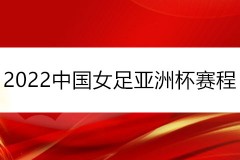 2022中国女足亚洲杯赛程